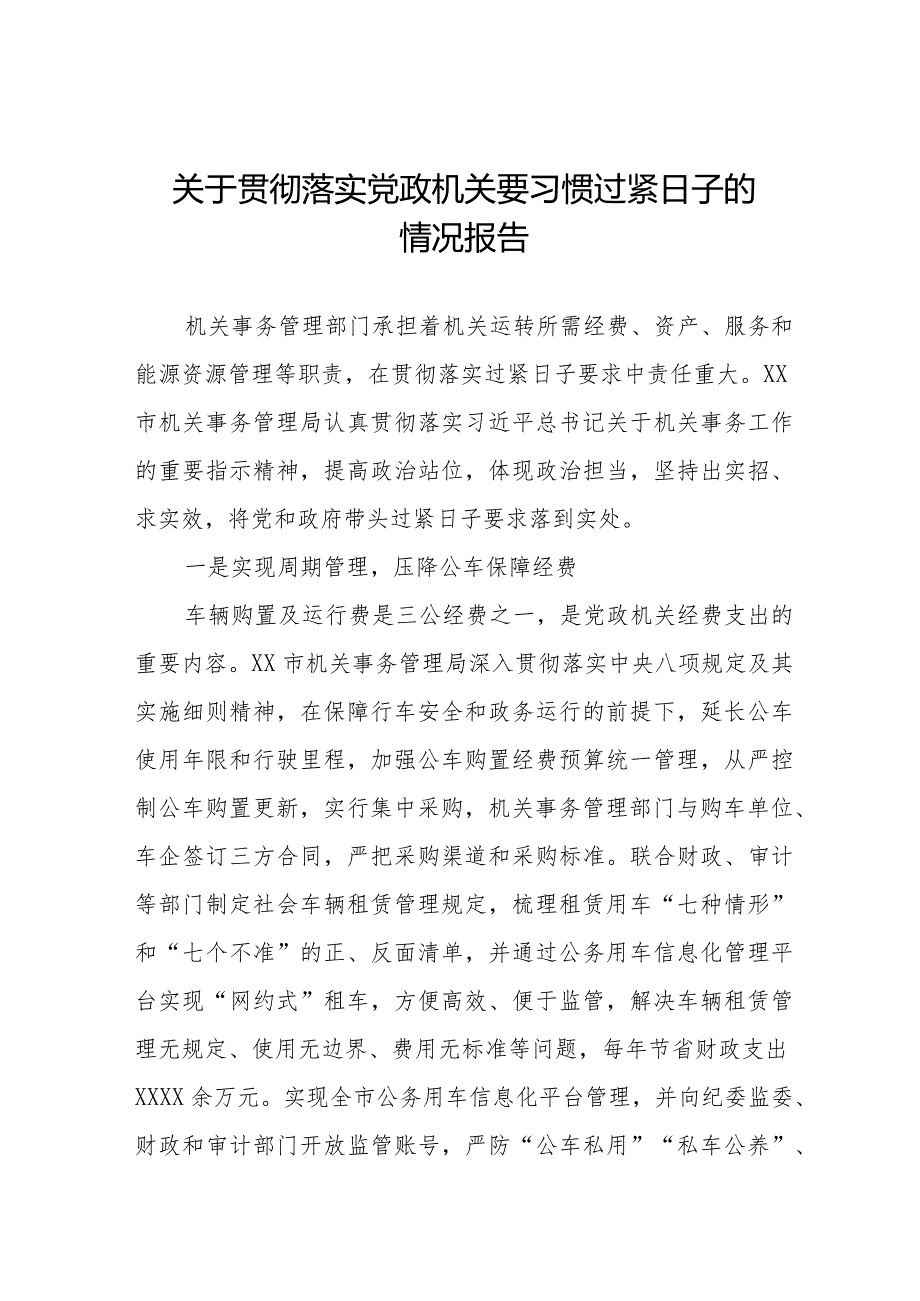 关于贯彻落实党政机关要习惯过紧日子的情况报告

机关事务管理部门承担着机关运转所需经费、资产、服务和能源资源管理等职责，在贯彻落实过紧日子要求中责任重大。XX市机关事务管理局认真贯彻落实习近平总书记关于机关事务工作的重要指示精神，提高政治站位，体现政治担当，坚持出实招、求实效，将党和政府带头过紧日子要求落到实处。

一是实现周期管理，压降公车保障经费

车辆购置及运行费是三公经费之一，是党政机关经费支出的重要内容。XX市机关事务管理局深入贯彻落实中央八项规定及其实施细则精神，在保障行车安全和政务运行的前提下，延长公车使用年限和行驶里程，加强公车购置经费预算统一管理，从严控制公车购置更新，实行集中采购，机关事务管理部门与购车单位、车企签订三方合同，严把采购渠道和采购标准。联合财政、审计等部门制定社会车辆租赁管理规定，梳理租赁用车“七种情形”和“七个不准”的正、反面清单，并通过公务用车信息化管理平台实现“网约式”租车，方便高效、便于监管，解决车辆租赁管理无规定、使用无边界、费用无标准等问题，每年节省财政支出XXXX余万元。实现全市公务用车信息化平台管理，并向纪委监委、财政和审计部门开放监管账号，严防“公车私用”“私车公养”、